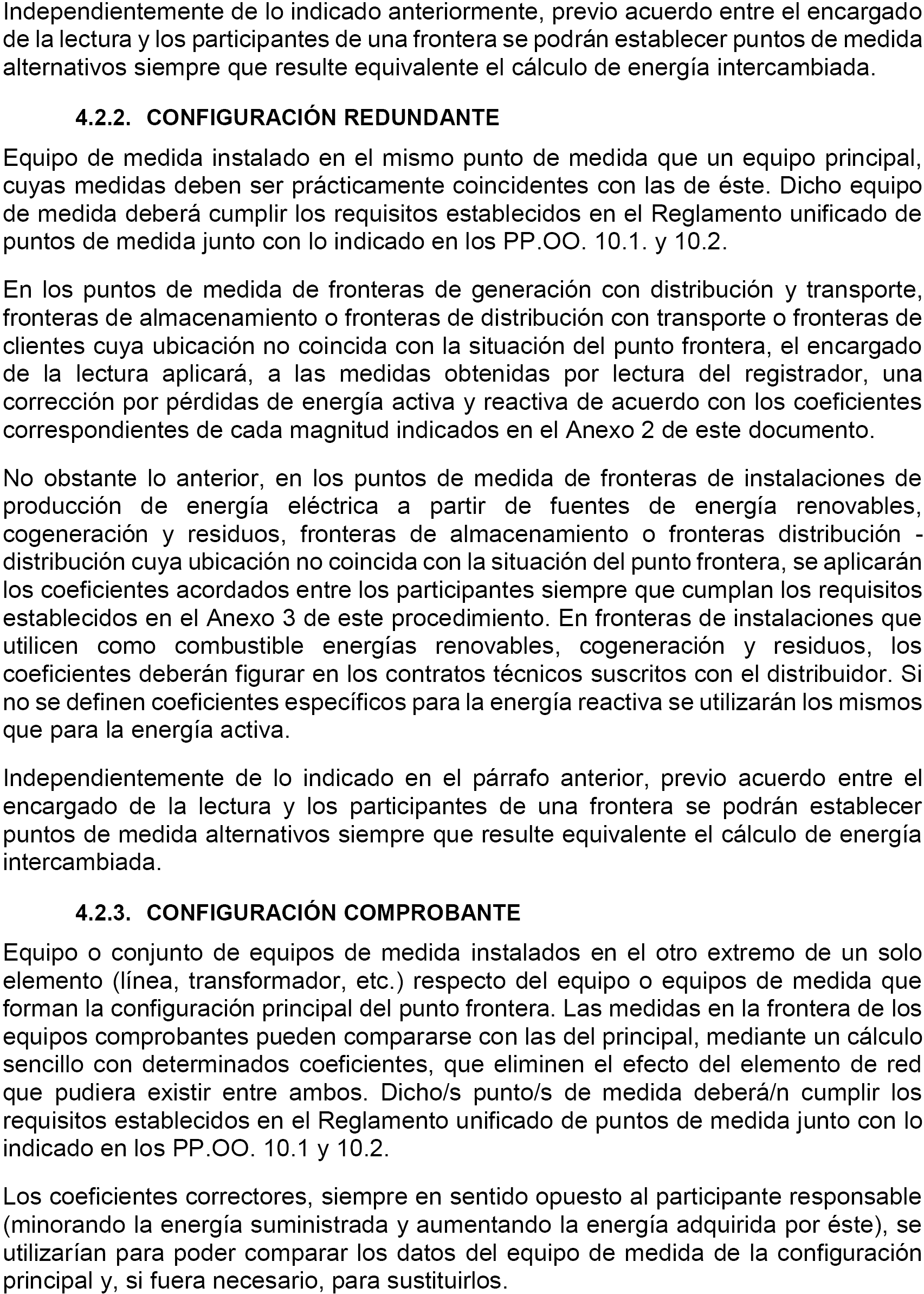 Independientemente de lo indicado anteriormente, previo acuerdo entre el encargado de la lectura y los participantes de una frontera se podrán establecer puntos de medida alternativos siempre que resulte equivalente el cálculo de energía intercambiada.

4.2.2. CONFIGURACIÓN REDUNDANTE

Equipo de medida instalado en el mismo punto de medida que un equipo principal, cuyas medidas deben ser prácticamente coincidentes con las de éste. Dicho equipo de medida deberá cumplir los requisitos establecidos en el Reglamento unificado de puntos de medida junto con lo indicado en los PP.OO. 10.1. y 10.2.

En los puntos de medida de fronteras de generación con distribución y transporte, fronteras de almacenamiento o fronteras de distribución con transporte o fronteras de clientes cuya ubicación no coincida con la situación del punto frontera, el encargado de la lectura aplicará, a las medidas obtenidas por lectura del registrador, una corrección por pérdidas de energía activa y reactiva de acuerdo con los coeficientes correspondientes de cada magnitud indicados en el Anexo 2 de este documento.

No obstante lo anterior, en los puntos de medida de fronteras de instalaciones de producción de energía eléctrica a partir de fuentes de energía renovables, cogeneración y residuos, fronteras de almacenamiento o fronteras distribución - distribución cuya ubicación no coincida con la situación del punto frontera, se aplicarán los coeficientes acordados entre los participantes siempre que cumplan los requisitos establecidos en el Anexo 3 de este procedimiento. En fronteras de instalaciones que utilicen como combustible energías renovables, cogeneración y residuos, los coeficientes deberán figurar en los contratos técnicos suscritos con el distribuidor. Si no se definen coeficientes específicos para la energía reactiva se utilizarán los mismos que para la energía activa.

Independientemente de lo indicado en el párrafo anterior, previo acuerdo entre el encargado de la lectura y los participantes de una frontera se podrán establecer puntos de medida alternativos siempre que resulte equivalente el cálculo de energía intercambiada.

4.2.3. CONFIGURACIÓN COMPROBANTE

Equipo o conjunto de equipos de medida instalados en el otro extremo de un solo elemento (línea, transformador, etc.) respecto del equipo o equipos de medida que forman la configuración principal del punto frontera. Las medidas en la frontera de los equipos comprobantes pueden compararse con las del principal, mediante un cálculo sencillo con determinados coeficientes, que eliminen el efecto del elemento de red que pudiera existir entre ambos. Dicho/s punto/s de medida deberá/n cumplir los requisitos establecidos en el Reglamento unificado de puntos de medida junto con lo indicado en los PP.OO. 10.1 y 10.2.

Los coeficientes correctores, siempre en sentido opuesto al participante responsable (minorando la energía suministrada y aumentando la energía adquirida por éste), se utilizarían para poder comparar los datos del equipo de medida de la configuración principal y, si fuera necesario, para sustituirlos.